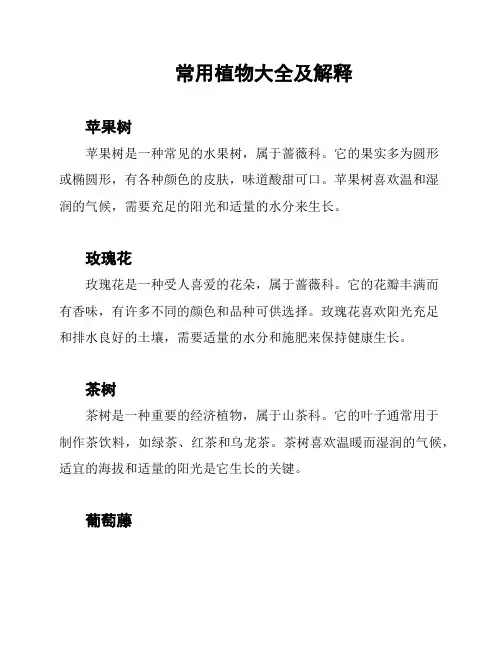 常用植物大全及解释

苹果树

苹果树是一种常见的水果树，属于蔷薇科。它的果实多为圆形或椭圆形，有各种颜色的皮肤，味道酸甜可口。苹果树喜欢温和湿润的气候，需要充足的阳光和适量的水分来生长。

玫瑰花

玫瑰花是一种受人喜爱的花朵，属于蔷薇科。它的花瓣丰满而有香味，有许多不同的颜色和品种可供选择。玫瑰花喜欢阳光充足和排水良好的土壤，需要适量的水分和施肥来保持健康生长。

茶树

茶树是一种重要的经济植物，属于山茶科。它的叶子通常用于制作茶饮料，如绿茶、红茶和乌龙茶。茶树喜欢温暖而湿润的气候，适宜的海拔和适量的阳光是它生长的关键。

葡萄藤